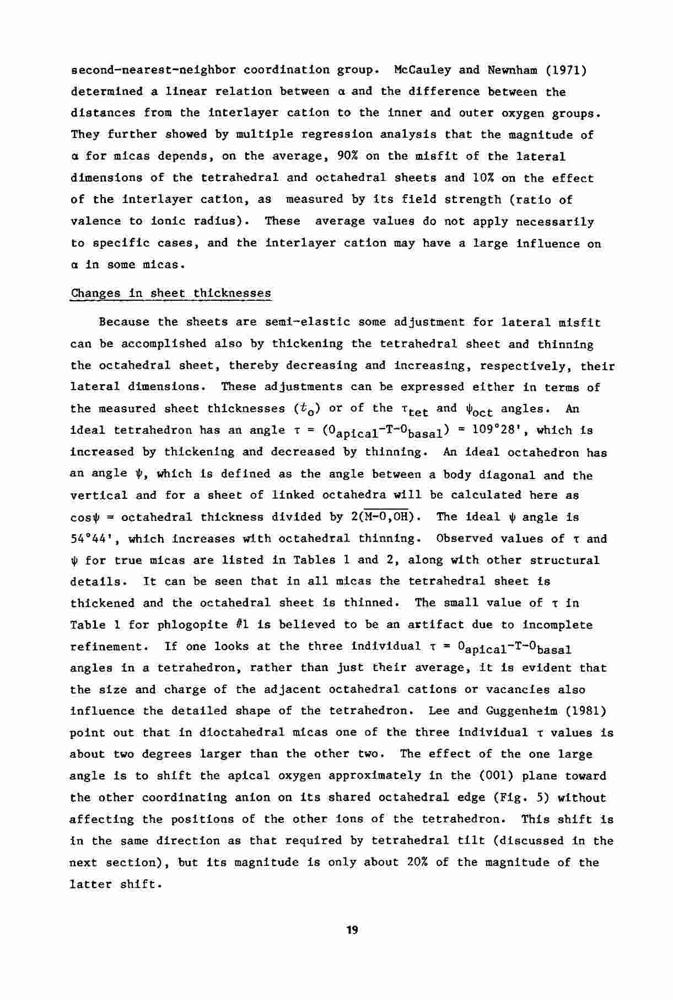 second-nearest-neighbor coordination group. McCauley and Newnham (1971) determined a linear relation between $\alpha$ and the difference between the distances from the interlayer cation to the inner and outer oxygen groups. They further showed by multiple regression analysis that the magnitude of $\alpha$ for micas depends, on the average, 90% on the misfit of the lateral dimensions of the tetrahedral and octahedral sheets and 10% on the effect of the interlayer cation, as measured by its field strength (ratio of valence to ionic radius). These average values do not apply necessarily to specific cases, and the interlayer cation may have a large influence on $\alpha$ in some micas.

Changes in sheet thicknesses

Because the sheets are semi-elastic some adjustment for lateral misfit can be accomplished also by thickening the tetrahedral sheet and thinning the octahedral sheet, thereby decreasing and increasing, respectively, their lateral dimensions. These adjustments can be expressed either in terms of the measured sheet thicknesses ($t_o$) or of the $\tau_{tet}$ and $\psi_{oct}$ angles. An ideal tetrahedron has an angle $\tau = (O_{apical}-T-O_{basal}) = 109°28'$, which is increased by thickening and decreased by thinning. An ideal octahedron has an angle $\psi$, which is defined as the angle between a body diagonal and the vertical and for a sheet of linked octahedra will be calculated here as $\cos\psi$ = octahedral thickness divided by $2(\overline{M-O,OH})$. The ideal $\psi$ angle is 54°44', which increases with octahedral thinning. Observed values of $\tau$ and $\psi$ for true micas are listed in Tables 1 and 2, along with other structural details. It can be seen that in all micas the tetrahedral sheet is thickened and the octahedral sheet is thinned. The small value of $\tau$ in Table 1 for phlogopite #1 is believed to be an artifact due to incomplete refinement. If one looks at the three individual $\tau = O_{apical}-T-O_{basal}$ angles in a tetrahedron, rather than just their average, it is evident that the size and charge of the adjacent octahedral cations or vacancies also influence the detailed shape of the tetrahedron. Lee and Guggenheim (1981) point out that in dioctahedral micas one of the three individual $\tau$ values is about two degrees larger than the other two. The effect of the one large angle is to shift the apical oxygen approximately in the (001) plane toward the other coordinating anion on its shared octahedral edge (Fig. 5) without affecting the positions of the other ions of the tetrahedron. This shift is in the same direction as that required by tetrahedral tilt (discussed in the next section), but its magnitude is only about 20% of the magnitude of the latter shift.

19